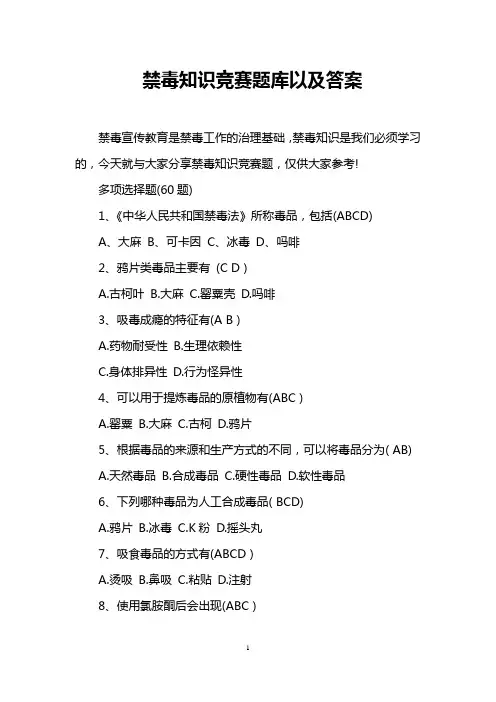 禁毒知识竞赛题库以及答案

禁毒宣传教育是禁毒工作的治理基础，禁毒知识是我们必须学习的，今天就与大家分享禁毒知识竞赛题，仅供大家参考!

多项选择题(60 题)

1、《中华人民共和国禁毒法》所称毒品，包括(ABCD)

A、大麻 B、可卡因 C、冰毒 D、吗啡

2、鸦片类毒品主要有 (C D )

A.古柯叶 B.大麻 C.罂粟壳 D.吗啡

3、吸毒成瘾的特征有(A B )

A.药物耐受性 B.生理依赖性

C.身体排异性 D.行为怪异性

4、可以用于提炼毒品的原植物有(ABC )

A.罂粟 B.大麻 C.古柯 D.鸦片

5、根据毒品的来源和生产方式的不同，可以将毒品分为( AB)

A.天然毒品 B.合成毒品 C.硬性毒品 D.软性毒品

6、下列哪种毒品为人工合成毒品( BCD)

A.鸦片 B.冰毒 C.K 粉 D.摇头丸

7、吸食毒品的方式有(ABCD )

A.烫吸 B.鼻吸 C.粘贴 D.注射

8、使用氯胺酮后会出现(ABC )

1